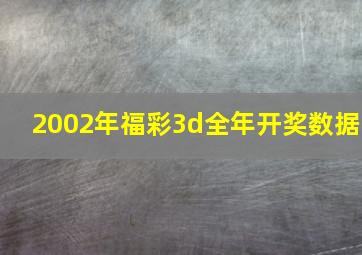 2002年福彩3d全年开奖数据